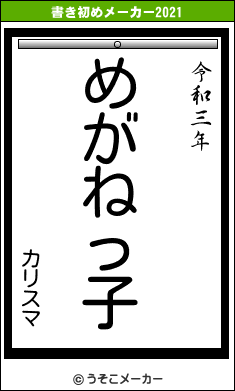 書き初めメーカー2021

令和三年

めがねっ子

カリスマ

© うそこメーカー